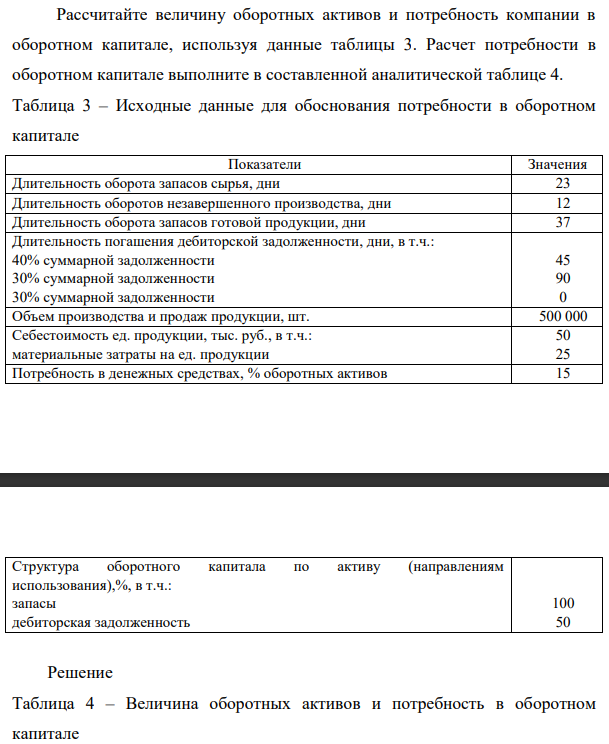 Рассчитайте величину оборотных активов и потребность компании в оборотном капитале, используя данные таблицы 3. Расчет потребности в оборотном капитале выполните в составленной аналитической таблице 4.

Таблица 3 – Исходные данные для обоснования потребности в оборотном капитале

| Показатели | Значения |
|---|---|
| Длительность оборота запасов сырья, дни | 23 |
| Длительность оборотов незавершенного производства, дни | 12 |
| Длительность оборота запасов готовой продукции, дни | 37 |
| Длительность погашения дебиторской задолженности, дни, в т.ч.: 40% суммарной задолженности 30% суммарной задолженности 30% суммарной задолженности | 45 90 0 |
| Объем производства и продаж продукции, шт. | 500 000 |
| Себестоимость ед. продукции, тыс. руб., в т.ч.: материальные затраты на ед. продукции | 50 25 |
| Потребность в денежных средствах, % оборотных активов | 15 |

| Структура оборотного капитала по активу (направлениям использования),%, в т.ч.: запасы дебиторская задолженность | 100 50 |
|---|---|

Решение

Таблица 4 – Величина оборотных активов и потребность в оборотном капитале